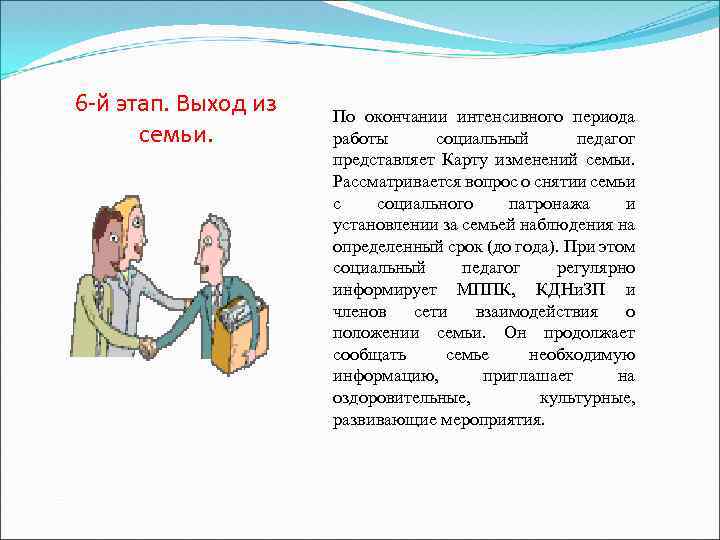 6-й этап. Выход из семьи.

По окончании интенсивного периода работы социальный педагог представляет Карту изменений семьи. Рассматривается вопрос о снятии семьи с социального патронажа и установлении за семьей наблюдения на определенный срок (до года). При этом социальный педагог регулярно информирует МППК, КДНиЗП и членов сети взаимодействия о положении семьи. Он продолжает сообщать семье необходимую информацию, приглашает на оздоровительные, культурные, развивающие мероприятия.